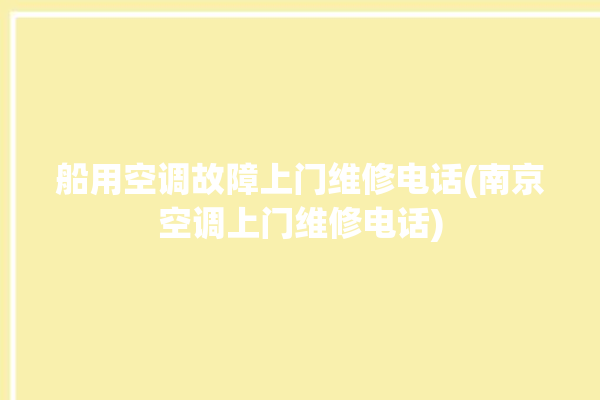 船用空调故障上门维修电话(南京空调上门维修电话)